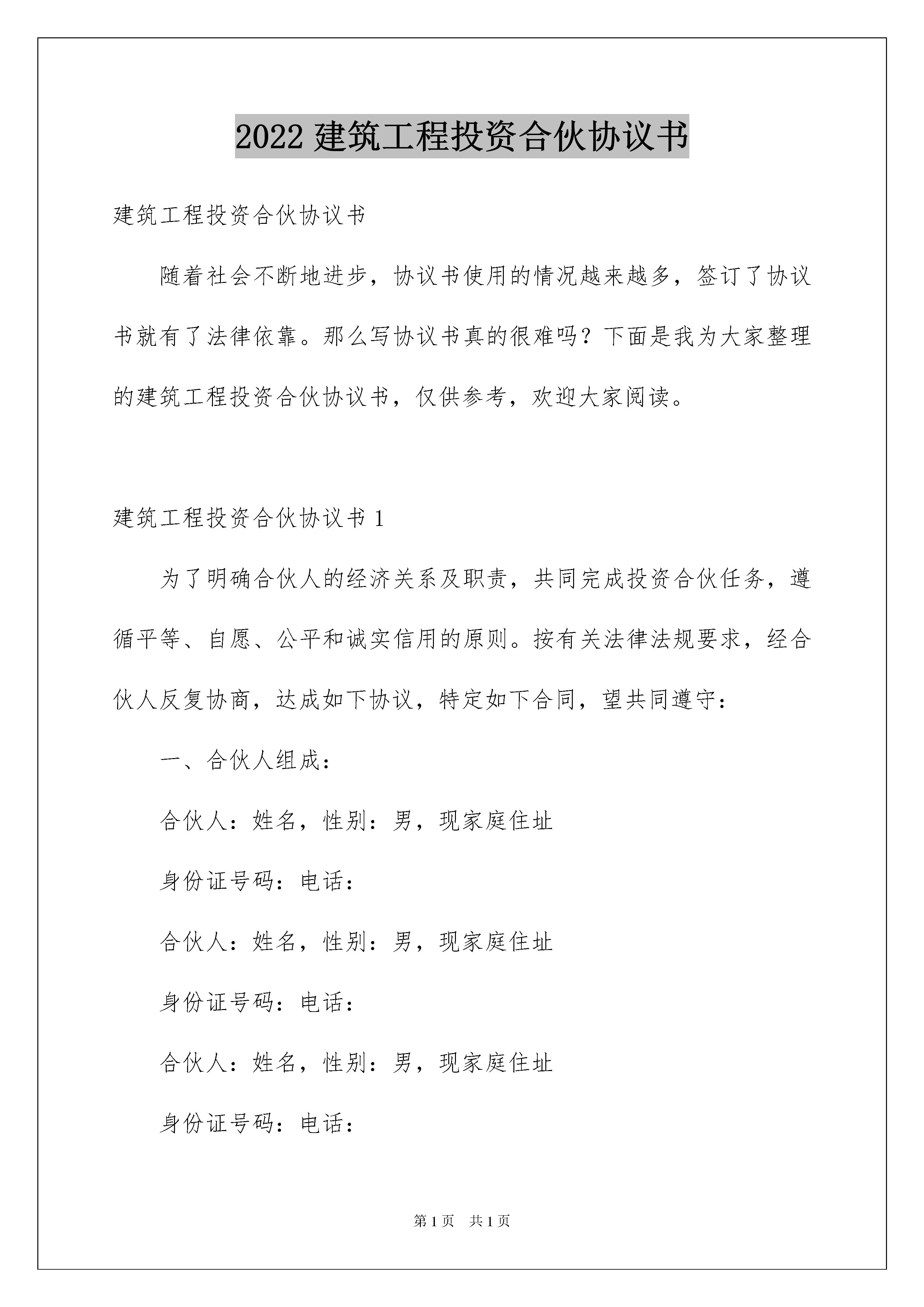 2022 建筑工程投资合伙协议书

建筑工程投资合伙协议书

随着社会不断地进步，协议书使用的情况越来越多，签订了协议书就有了法律依靠。那么写协议书真的很难吗？下面是我为大家整理的建筑工程投资合伙协议书，仅供参考，欢迎大家阅读。

建筑工程投资合伙协议书 1

为了明确合伙人的经济关系及职责，共同完成投资合伙任务，遵循平等、自愿、公平和诚实信用的原则。按有关法律法规要求，经合伙人反复协商，达成如下协议，特定如下合同，望共同遵守：

一、合伙人组成：

合伙人：姓名，性别：男，现家庭住址

身份证号码：电话：

合伙人：姓名，性别：男，现家庭住址

身份证号码：电话：

合伙人：姓名，性别：男，现家庭住址

身份证号码：电话：

第 1 页 共 1 页